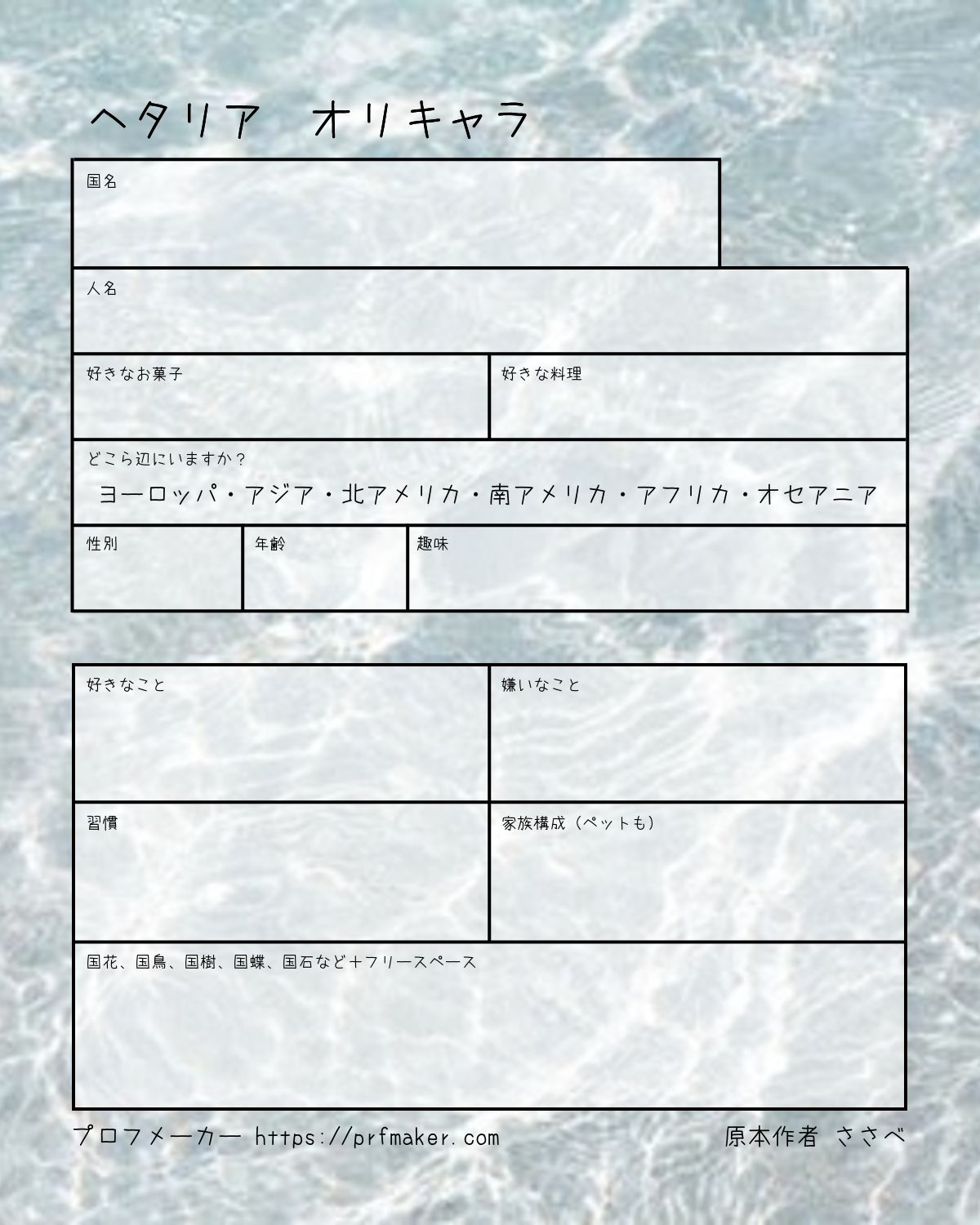 ヘタリア　オリキャラ

国名

人名

好きなお菓子

好きな料理

どこら辺にいますか？
ヨーロッパ・アジア・北アメリカ・南アメリカ・アフリカ・オセアニア

性別

年齢

趣味

好きなこと

嫌いなこと

習慣

家族構成（ペットも）

国花、国鳥、国樹、国蝶、国石など＋フリースペース

プロフメーカー https://prfmaker.com

原本作者 ささべ